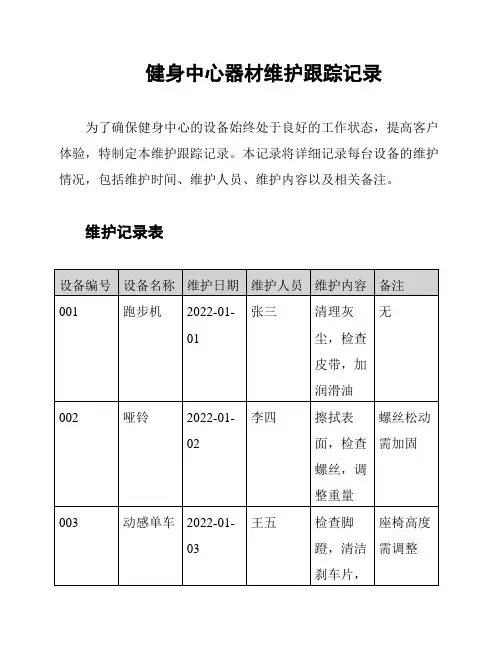 健身中心器材维护跟踪记录

为了确保健身中心的设备始终处于良好的工作状态，提高客户体验，特制定本维护跟踪记录。本记录将详细记录每台设备的维护情况，包括维护时间、维护人员、维护内容以及相关备注。

维护记录表

| 设备编号 | 设备名称 | 维护日期 | 维护人员 | 维护内容 | 备注 |
|---|---|---|---|---|---|
| 001 | 跑步机 | 2022-01-01 | 张三 | 清理灰尘，检查皮带，加润滑油 | 无 |
| 002 | 哑铃 | 2022-01-02 | 李四 | 擦拭表面，检查螺丝，调整重量 | 螺丝松动需加固 |
| 003 | 动感单车 | 2022-01-03 | 王五 | 检查脚蹬，清洁刹车片， | 座椅高度需调整 |